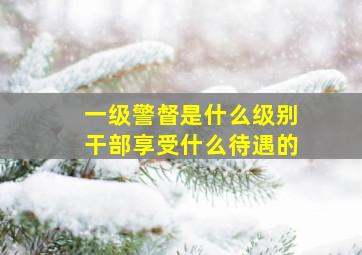 一级警督是什么级别
干部享受什么待遇的